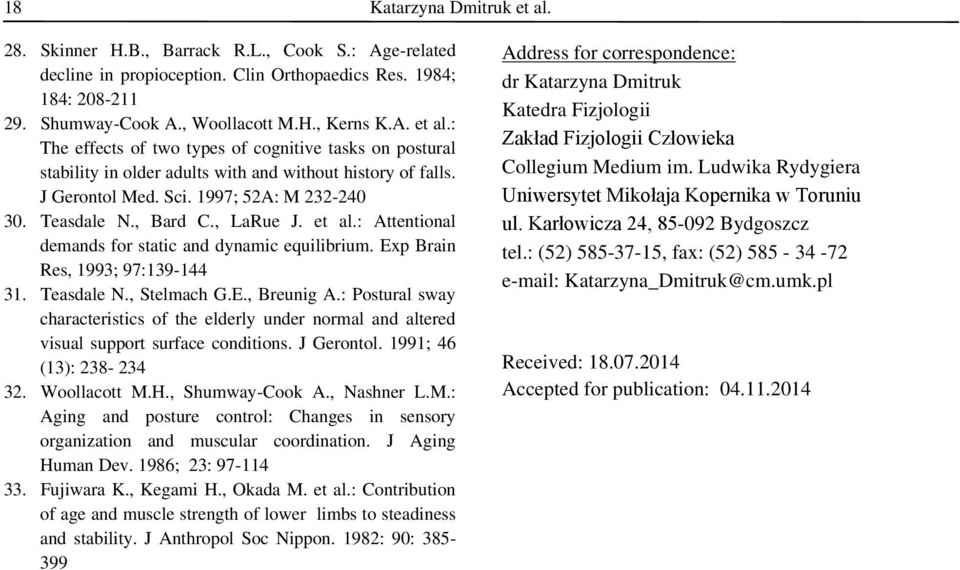 18 Katarzyna Dmitruk et al.

28. Skinner H.B., Barrack R.L., Cook S.: Age-related decline in propioception. Clin Orthopaedics Res. 1984; 184: 208-211
29. Shumway-Cook A., Woollacott M.H., Kerns K.A. et al.: The effects of two types of cognitive tasks on postural stability in older adults with and without history of falls. J Gerontol Med. Sci. 1997; 52A: M 232-240
30. Teasdale N., Bard C., LaRue J. et al.: Attentional demands for static and dynamic equilibrium. Exp Brain Res, 1993; 97:139-144
31. Teasdale N., Stelmach G.E., Breunig A.: Postural sway characteristics of the elderly under normal and altered visual support surface conditions. J Gerontol. 1991; 46 (13): 238- 234
32. Woollacott M.H., Shumway-Cook A., Nashner L.M.: Aging and posture control: Changes in sensory organization and muscular coordination. J Aging Human Dev. 1986; 23: 97-114
33. Fujiwara K., Kegami H., Okada M. et al.: Contribution of age and muscle strength of lower limbs to steadiness and stability. J Anthropol Soc Nippon. 1982: 90: 385-399

Address for correspondence:
dr Katarzyna Dmitruk
Katedra Fizjologii
Zakład Fizjologii Człowieka
Collegium Medium im. Ludwika Rydygiera
Uniwersytet Mikołaja Kopernika w Toruniu
ul. Karłowicza 24, 85-092 Bydgoszcz
tel.: (52) 585-37-15, fax: (52) 585 - 34 -72
e-mail: Katarzyna_Dmitruk@cm.umk.pl

Received: 18.07.2014
Accepted for publication: 04.11.2014